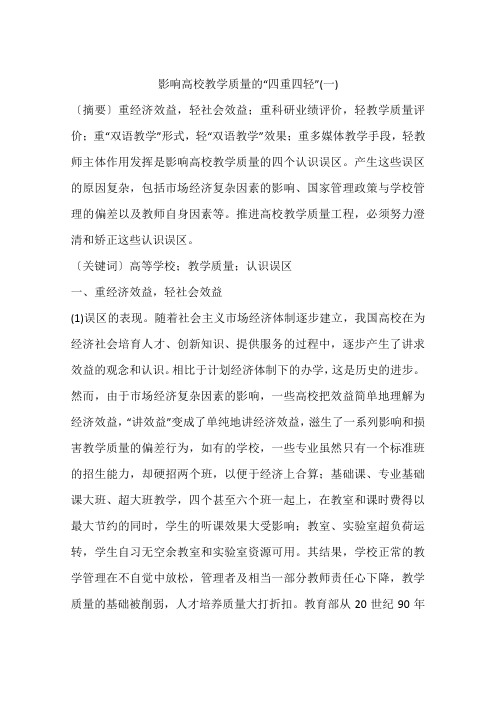 影响高校教学质量的“四重四轻”(一)

〔摘要〕重经济效益，轻社会效益；重科研业绩评价，轻教学质量评价；重“双语教学”形式，轻“双语教学”效果；重多媒体教学手段，轻教师主体作用发挥是影响高校教学质量的四个认识误区。产生这些误区的原因复杂，包括市场经济复杂因素的影响、国家管理政策与学校管理的偏差以及教师自身因素等。推进高校教学质量工程，必须努力澄清和矫正这些认识误区。

〔关键词〕高等学校；教学质量；认识误区

一、重经济效益，轻社会效益

(1)误区的表现。随着社会主义市场经济体制逐步建立，我国高校在为经济社会培育人才、创新知识、提供服务的过程中，逐步产生了讲求效益的观念和认识。相比于计划经济体制下的办学，这是历史的进步。然而，由于市场经济复杂因素的影响，一些高校把效益简单地理解为经济效益，“讲效益”变成了单纯地讲经济效益，滋生了一系列影响和损害教学质量的偏差行为，如有的学校，一些专业虽然只有一个标准班的招生能力，却硬招两个班，以便于经济上合算；基础课、专业基础课大班、超大班教学，四个甚至六个班一起上，在教室和课时费得以最大节约的同时，学生的听课效果大受影响；教室、实验室超负荷运转，学生自习无空余教室和实验室资源可用。其结果，学校正常的教学管理在不自觉中放松，管理者及相当一部分教师责任心下降，教学质量的基础被削弱，人才培养质量大打折扣。教育部从 20 世纪 90 年